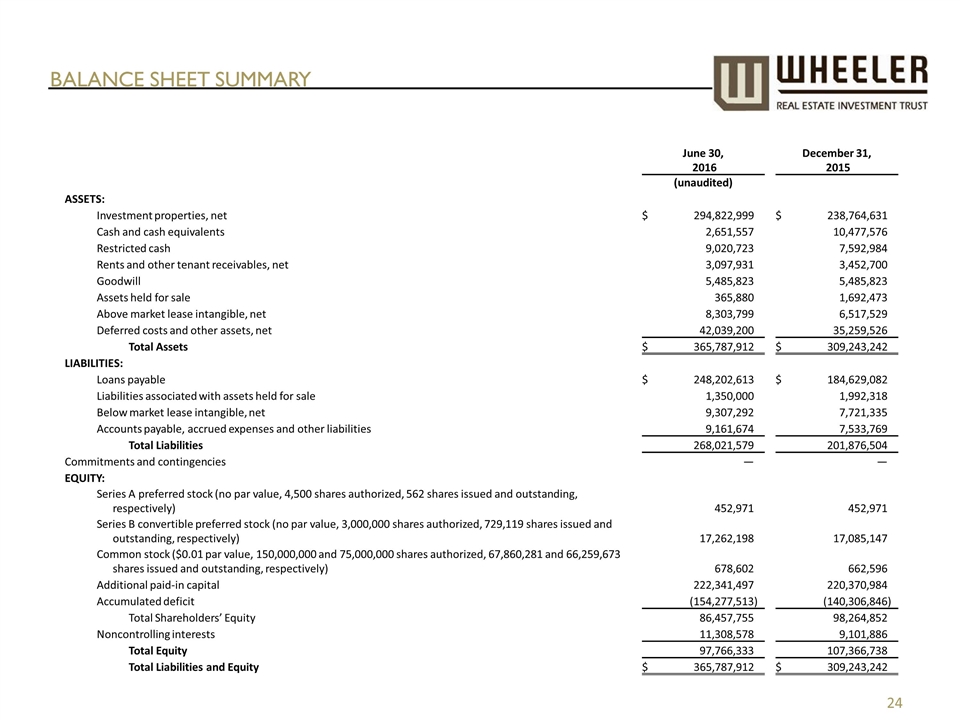 BALANCE SHEET SUMMARY

WHEELER
REAL ESTATE INVESTMENT TRUST

| | June 30, 2016 (unaudited) | December 31, 2015 |
|---|---|---|
| ASSETS: | | |
| Investment properties, net | $ 294,822,999 | $ 238,764,631 |
| Cash and cash equivalents | 2,651,557 | 10,477,576 |
| Restricted cash | 9,020,723 | 7,592,984 |
| Rents and other tenant receivables, net | 3,097,931 | 3,452,700 |
| Goodwill | 5,485,823 | 5,485,823 |
| Assets held for sale | 365,880 | 1,692,473 |
| Above market lease intangible, net | 8,303,799 | 6,517,529 |
| Deferred costs and other assets, net | 42,039,200 | 35,259,526 |
| Total Assets | $ 365,787,912 | $ 309,243,242 |
| LIABILITIES: | | |
| Loans payable | $ 248,202,613 | $ 184,629,082 |
| Liabilities associated with assets held for sale | 1,350,000 | 1,992,318 |
| Below market lease intangible, net | 9,307,292 | 7,721,335 |
| Accounts payable, accrued expenses and other liabilities | 9,161,674 | 7,533,769 |
| Total Liabilities | 268,021,579 | 201,876,504 |
| Commitments and contingencies | — | — |
| EQUITY: | | |
| Series A preferred stock (no par value, 4,500 shares authorized, 562 shares issued and outstanding, respectively) | 452,971 | 452,971 |
| Series B convertible preferred stock (no par value, 3,000,000 shares authorized, 729,119 shares issued and outstanding, respectively) | 17,262,198 | 17,085,147 |
| Common stock ($0.01 par value, 150,000,000 and 75,000,000 shares authorized, 67,860,281 and 66,259,673 shares issued and outstanding, respectively) | 678,602 | 662,596 |
| Additional paid-in capital | 222,341,497 | 220,370,984 |
| Accumulated deficit | (154,277,513) | (140,306,846) |
| Total Shareholders' Equity | 86,457,755 | 98,264,852 |
| Noncontrolling interests | 11,308,578 | 9,101,886 |
| Total Equity | 97,766,333 | 107,366,738 |
| Total Liabilities and Equity | $ 365,787,912 | $ 309,243,242 |

24